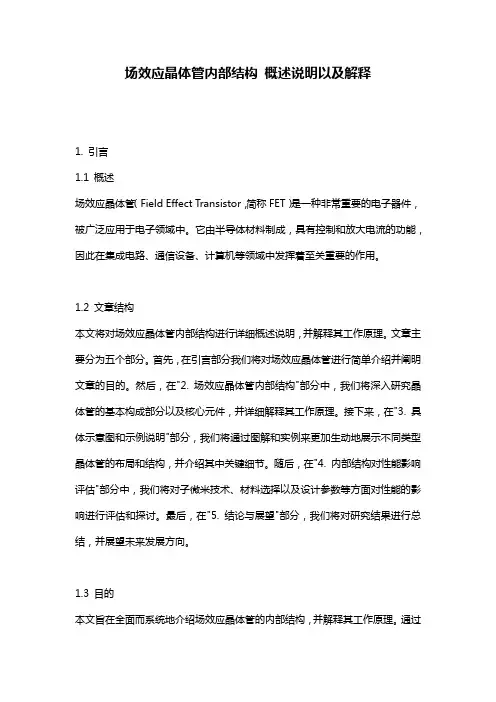 场效应晶体管内部结构 概述说明以及解释

1. 引言

1.1 概述

场效应晶体管( Field Effect Transistor ,简称 FET )是一种非常重要的电子器件，被广泛应用于电子领域中。它由半导体材料制成，具有控制和放大电流的功能，因此在集成电路、通信设备、计算机等领域中发挥着至关重要的作用。

1.2 文章结构

本文将对场效应晶体管内部结构进行详细概述说明，并解释其工作原理。文章主要分为五个部分。首先，在引言部分我们将对场效应晶体管进行简单介绍并阐明文章的目的。然后，在"2. 场效应晶体管内部结构"部分中，我们将深入研究晶体管的基本构成部分以及核心元件，并详细解释其工作原理。接下来，在"3. 具体示意图和示例说明"部分，我们将通过图解和实例来更加生动地展示不同类型晶体管的布局和结构，并介绍其中关键细节。随后，在"4. 内部结构对性能影响评估"部分中，我们将对子微米技术、材料选择以及设计参数等方面对性能的影响进行评估和探讨。最后，在"5. 结论与展望"部分，我们将对研究结果进行总结，并展望未来发展方向。

1.3 目的

本文旨在全面而系统地介绍场效应晶体管的内部结构，并解释其工作原理。通过